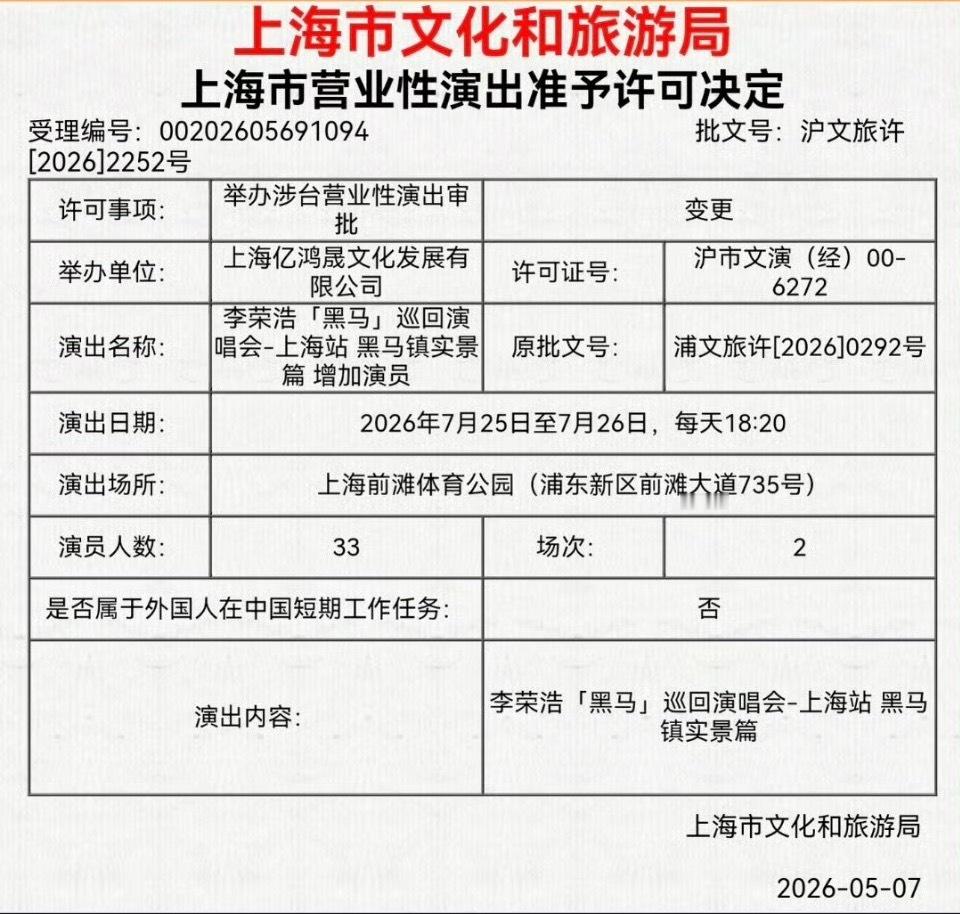 上海市文化和旅游局

上海市营业性演出准予许可决定

受理编号：00202605691094　　批文号：沪文旅许[2026]2252号

| 许可事项： | 举办涉台营业性演出审批 | 变更 | |
|---|---|---|---|
| 举办单位： | 上海亿鸿晟文化发展有限公司 | 许可证号： | 沪市文演（经）00-6272 |
| 演出名称： | 李荣浩「黑马」巡回演唱会-上海站 黑马镇实景篇 增加演员 | 原批文号： | 浦文旅许[2026]0292号 |
| 演出日期： | 2026年7月25日至7月26日，每天18:20 | | |
| 演出场所： | 上海前滩体育公园（浦东新区前滩大道735号） | | |
| 演员人数： | 33 | 场次： | 2 |
| 是否属于外国人在中国短期工作任务： | | 否 | |
| 演出内容： | | 李荣浩「黑马」巡回演唱会-上海站 黑马镇实景篇 | |

上海市文化和旅游局

2026-05-07